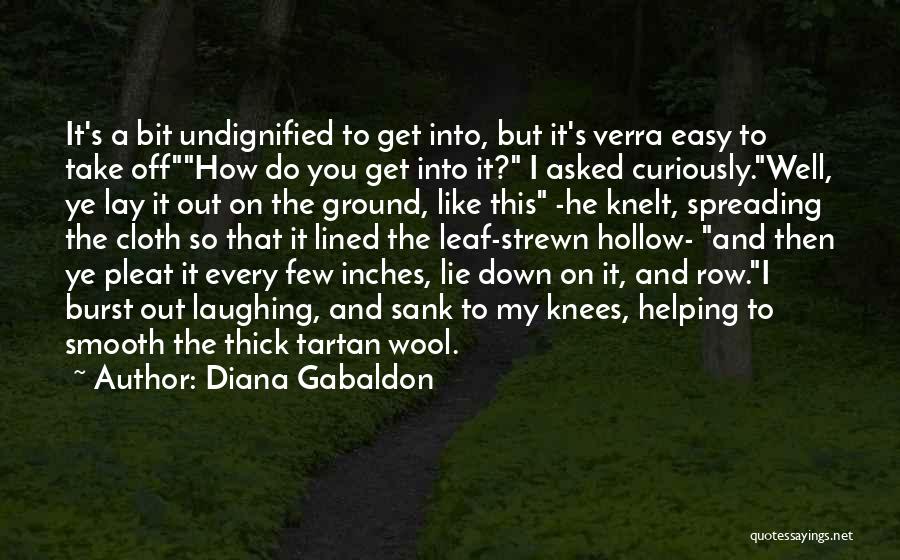 It's a bit undignified to get into, but it's verra easy to take off""How do you get into it?" I asked curiously."Well, ye lay it out on the ground, like this" -he knelt, spreading the cloth so that it lined the leaf-strewn hollow- "and then ye pleat it every few inches, lie down on it, and row."I burst out laughing, and sank to my knees, helping to smooth the thick tartan wool.

~ Author: Diana Gabaldon

quotessayings.net